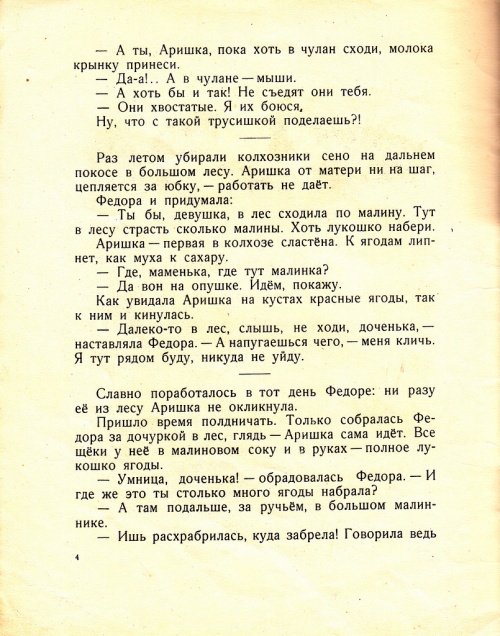 — А ты, Аришка, пока хоть в чулан сходи, молока крынку принеси.
— Да-а!.. А в чулане — мыши.
— А хоть бы и так! Не съедят они тебя.
— Они хвостатые. Я их боюся.
Ну, что с такой трусишкой поделаешь?!

Раз летом убирали колхозники сено на дальнем покосе в большом лесу. Аришка от матери ни на шаг, цепляется за юбку, — работать не даёт.
Федора и придумала:
— Ты бы, девушка, в лес сходила по малину. Тут в лесу страсть сколько малины. Хоть лукошко набери.
Аришка — первая в колхозе сластёна. К ягодам липнет, как муха к сахару.
— Где, маменька, где тут малинка?
— Да вон на опушке. Идём, покажу.
Как увидала Аришка на кустах красные ягоды, так к ним и кинулась.
— Далеко-то в лес, слышь, не ходи, доченька, — наставляла Федора. — А напугаешься чего, — меня кличь. Я тут рядом буду, никуда не уйду.

Славно поработалось в тот день Федоре: ни разу её из лесу Аришка не окликнула.
Пришло время полдничать. Только собралась Федора за дочуркой в лес, глядь — Аришка сама идёт. Все щёки у неё в малиновом соку и в руках — полное лукошко ягоды.
— Умница, доченька! — обрадовалась Федора. — И где же это ты столько много ягоды набрала?
— А там подальше, за ручьём, в большом малиннике.
— Ишь расхрабрилась, куда забрела! Говорила ведь

4